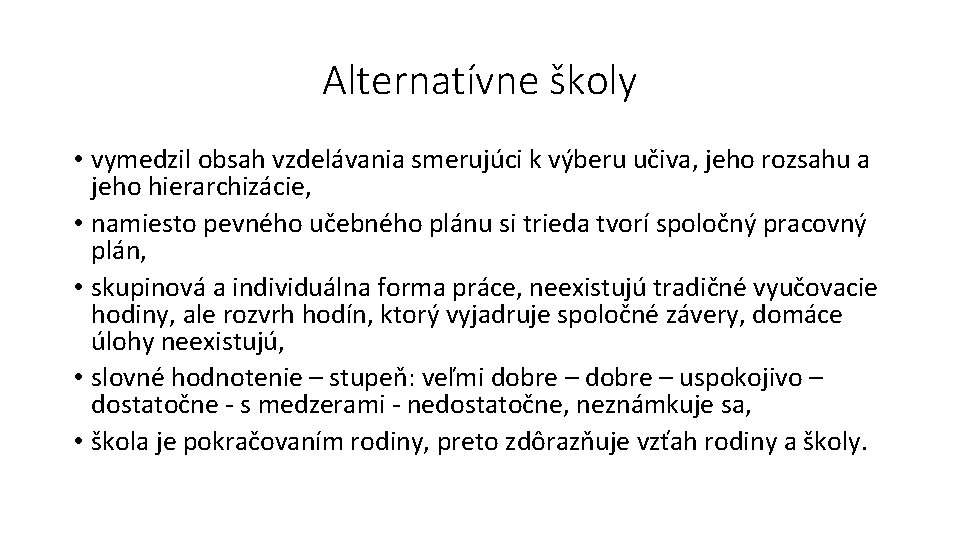 Alternatívne školy

• vymedzil obsah vzdelávania smerujúci k výberu učiva, jeho rozsahu a jeho hierarchizácie,
• namiesto pevného učebného plánu si trieda tvorí spoločný pracovný plán,
• skupinová a individuálna forma práce, neexistujú tradičné vyučovacie hodiny, ale rozvrh hodín, ktorý vyjadruje spoločné závery, domáce úlohy neexistujú,
• slovné hodnotenie – stupeň: veľmi dobre – dobre – uspokojivo – dostatočne - s medzerami - nedostatočne, neznámkuje sa,
• škola je pokračovaním rodiny, preto zdôrazňuje vzťah rodiny a školy.